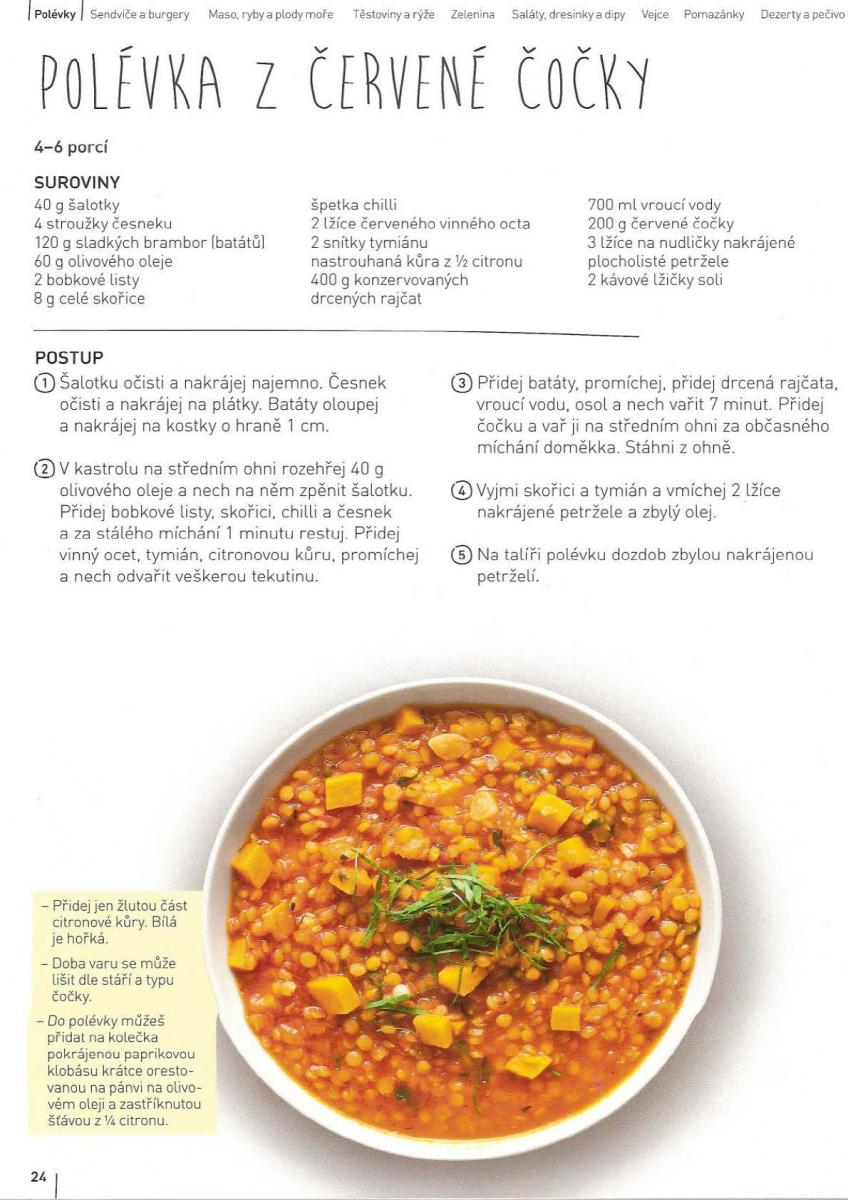 Polévky | Sendviče a burgery Maso, ryby a plody moře Těstoviny a rýže Zelenina Saláty, dresinky a dipy Vejce Pomazánky Dezerty a pečivo

POLÉVKA Z ČERVENÉ ČOČKY

4–6 porcí

SUROVINY
40 g šalotky
4 stroužky česneku
120 g sladkých brambor (batátů)
60 g olivového oleje
2 bobkové listy
8 g celé skořice

špetka chilli
2 lžíce červeného vinného octa
2 snítky tymiánu
nastrouhaná kůra z ½ citronu
400 g konzervovaných drcených rajčat

700 ml vroucí vody
200 g červené čočky
3 lžíce na nudličky nakrájené plocholisté petržele
2 kávové lžičky soli

POSTUP
1 Šalotku očisti a nakrájej najemno. Česnek očisti a nakrájej na plátky. Batáty oloupej a nakrájej na kostky o hraně 1 cm.

2 V kastrolu na středním ohni rozehřej 40 g olivového oleje a nech na něm zpěnit šalotku. Přidej bobkové listy, skořici, chilli a česnek a za stálého míchání 1 minutu restuj. Přidej vinný ocet, tymián, citronovou kůru, promíchej a nech odvařit veškerou tekutinu.

3 Přidej batáty, promíchej, přidej drcená rajčata, vroucí vodu, osol a nech vařit 7 minut. Přidej čočku a vař ji na středním ohni za občasného míchání doměkka. Stáhni z ohně.

4 Vyjmi skořici a tymián a vmíchej 2 lžíce nakrájené petržele a zbylý olej.

5 Na talíři polévku dozdob zbylou nakrájenou petrželí.

– Přidej jen žlutou část citronové kůry. Bílá je hořká.
– Doba varu se může lišit dle stáří a typu čočky.
– Do polévky můžeš přidat na kolečka pokrájenou paprikovou klobásu krátce orestovanou na pánvi na olivovém oleji a zastříknutou šťávou z ¼ citronu.

24